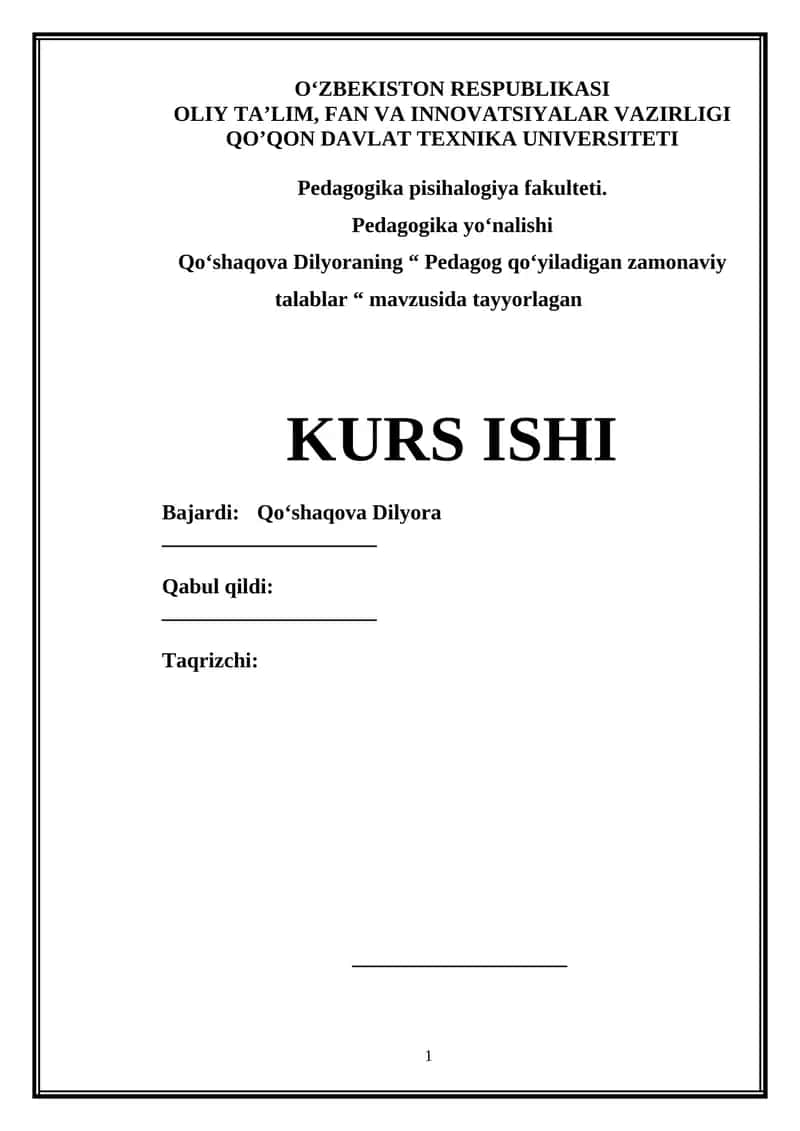 O‘ZBEKISTON RESPUBLIKASI
OLIY TA’LIM, FAN VA INNOVATSIYALAR VAZIRLIGI
QO’QON DAVLAT TEXNIKA UNIVERSITETI

Pedagogika pisihalogiya fakulteti.

Pedagogika yo‘nalishi

Qo‘shaqova Dilyoraning “ Pedagog qo‘yiladigan zamonaviy talablar “ mavzusida tayyorlagan

KURS ISHI

Bajardi: Qo‘shaqova Dilyora
____________________

Qabul qildi:
____________________

Taqrizchi:

____________________

1